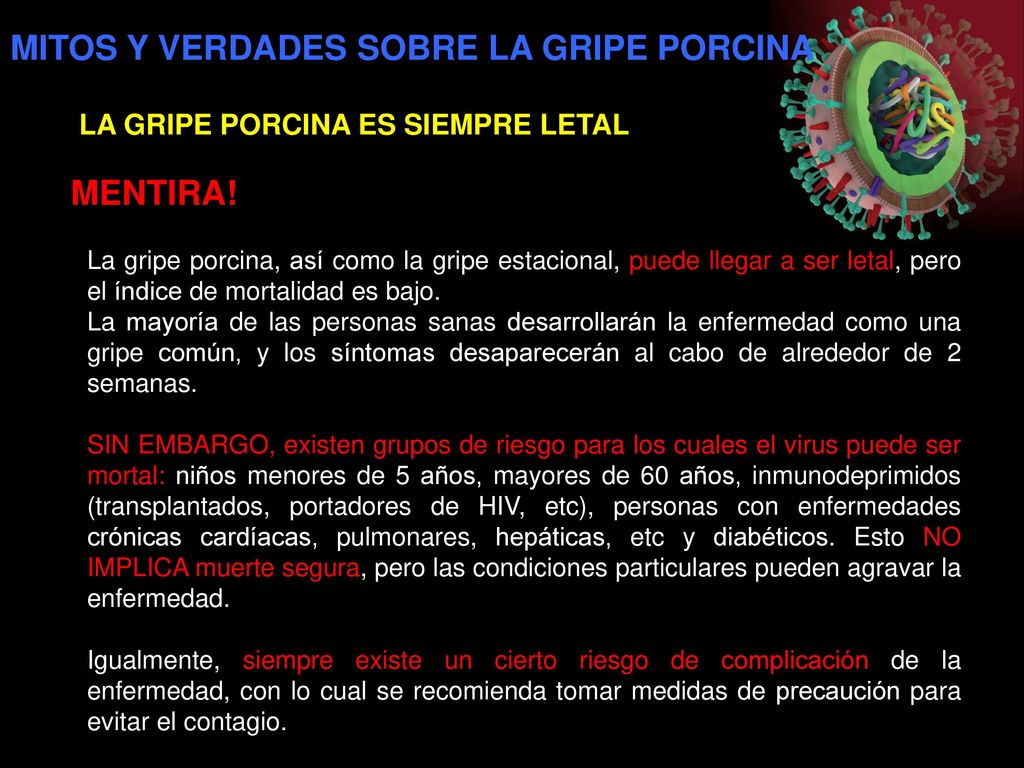 MITOS Y VERDADES SOBRE LA GRIPE PORCINA

LA GRIPE PORCINA ES SIEMPRE LETAL

MENTIRA!

La gripe porcina, así como la gripe estacional, puede llegar a ser letal, pero el índice de mortalidad es bajo.
La mayoría de las personas sanas desarrollarán la enfermedad como una gripe común, y los síntomas desaparecerán al cabo de alrededor de 2 semanas.

SIN EMBARGO, existen grupos de riesgo para los cuales el virus puede ser mortal: niños menores de 5 años, mayores de 60 años, inmunodeprimidos (transplantados, portadores de HIV, etc), personas con enfermedades crónicas cardíacas, pulmonares, hepáticas, etc y diabéticos. Esto NO IMPLICA muerte segura, pero las condiciones particulares pueden agravar la enfermedad.

Igualmente, siempre existe un cierto riesgo de complicación de la enfermedad, con lo cual se recomienda tomar medidas de precaución para evitar el contagio.